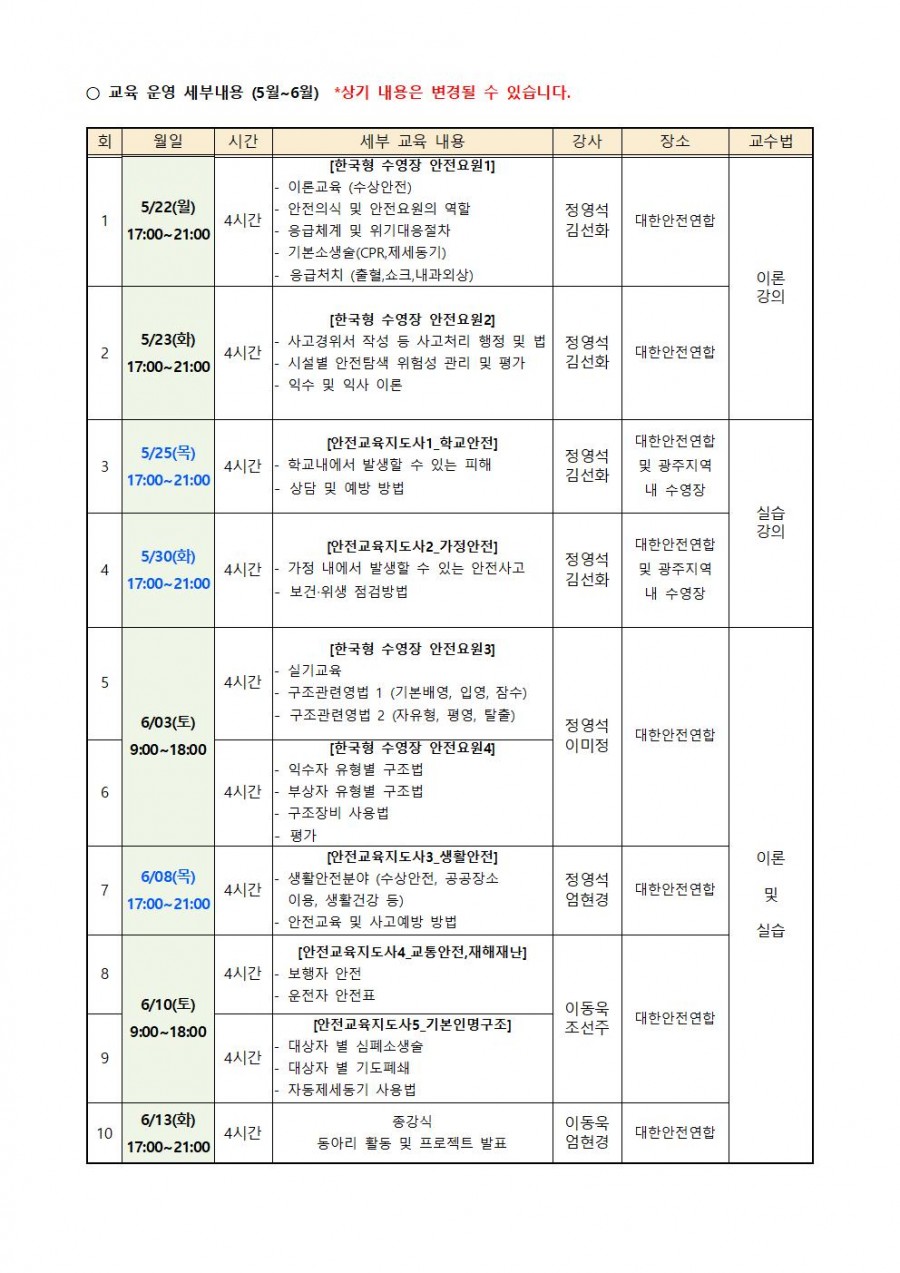 ○ 교육 운영 세부내용 (5월~6월) *상기 내용은 변경될 수 있습니다.

| 회 | 월일 | 시간 | 세부 교육 내용 | 강사 | 장소 | 교수법 |
|---|---|---|---|---|---|---|
| 1 | 5/22(월) 17:00~21:00 | 4시간 | [한국형 수영장 안전요원1] - 이론교육 (수상안전) - 안전의식 및 안전요원의 역할 - 응급체계 및 위기대응절차 - 기본소생술(CPR,제세동기) - 응급처치 (출혈,쇼크,내과외상) | 정영석 김선화 | 대한안전연합 | 이론 강의 |
| 2 | 5/23(화) 17:00~21:00 | 4시간 | [한국형 수영장 안전요원2] - 사고경위서 작성 등 사고처리 행정 및 법 - 시설별 안전탐색 위험성 관리 및 평가 - 익수 및 익사 이론 | 정영석 김선화 | 대한안전연합 | 이론 강의 |
| 3 | 5/25(목) 17:00~21:00 | 4시간 | [안전교육지도사1_학교안전] - 학교내에서 발생할 수 있는 피해 - 상담 및 예방 방법 | 정영석 김선화 | 대한안전연합 및 광주지역 내 수영장 | 실습 강의 |
| 4 | 5/30(화) 17:00~21:00 | 4시간 | [안전교육지도사2_가정안전] - 가정 내에서 발생할 수 있는 안전사고 - 보건·위생 점검방법 | 정영석 김선화 | 대한안전연합 및 광주지역 내 수영장 | 실습 강의 |
| 5 | 6/03(토) 9:00~18:00 | 4시간 | [한국형 수영장 안전요원3] - 실기교육 - 구조관련영법 1 (기본배영, 입영, 잠수) - 구조관련영법 2 (자유형, 평영, 탈출) | 정영석 이미정 | 대한안전연합 | 이론 및 실습 |
| 6 | 6/03(토) 9:00~18:00 | 4시간 | [한국형 수영장 안전요원4] - 익수자 유형별 구조법 - 부상자 유형별 구조법 - 구조장비 사용법 - 평가 | 정영석 이미정 | 대한안전연합 | 이론 및 실습 |
| 7 | 6/08(목) 17:00~21:00 | 4시간 | [안전교육지도사3_생활안전] - 생활안전분야 (수상안전, 공공장소 이용, 생활건강 등) - 안전교육 및 사고예방 방법 | 정영석 엄현경 | 대한안전연합 | 이론 및 실습 |
| 8 | 6/10(토) 9:00~18:00 | 4시간 | [안전교육지도사4_교통안전,재해재난] - 보행자 안전 - 운전자 안전표 | 이동욱 조선주 | 대한안전연합 | 이론 및 실습 |
| 9 | 6/10(토) 9:00~18:00 | 4시간 | [안전교육지도사5_기본인명구조] - 대상자 별 심폐소생술 - 대상자 별 기도폐쇄 - 자동제세동기 사용법 | 이동욱 조선주 | 대한안전연합 | 이론 및 실습 |
| 10 | 6/13(화) 17:00~21:00 | 4시간 | 종강식 동아리 활동 및 프로젝트 발표 | 이동욱 엄현경 | 대한안전연합 | 이론 및 실습 |